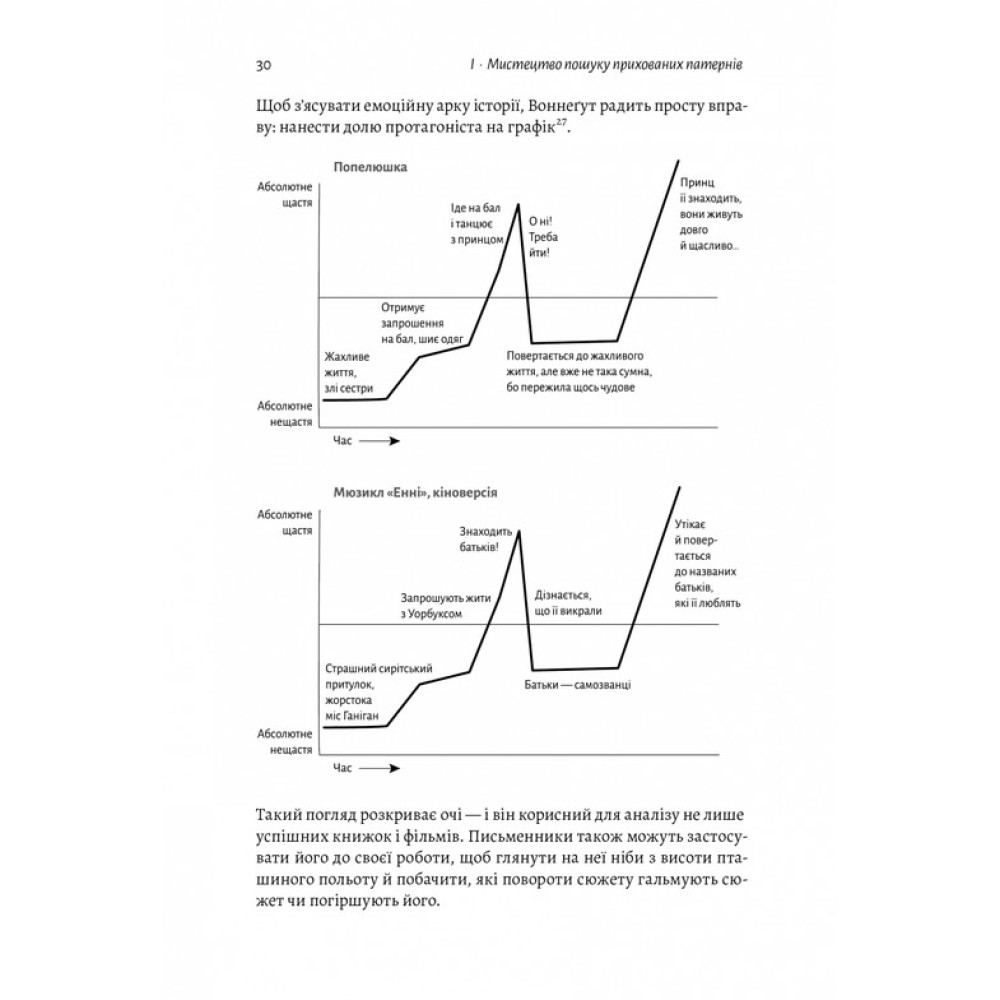 30

I · Мистецтво пошуку прихованих патернів

Щоб з'ясувати емоційну арку історії, Воннегут радить просту вправу: нанести долю протагоніста на графік$^{27}$.

Попелюшка

Абсолютне щастя

Абсолютне нещастя

Жахливе життя, злі сестри

Отримує запрошення на бал, шиє одяг

Іде на бал і танцює з принцом

О ні! Треба йти!

Повертається до жахливого життя, але вже не така сумна, бо пережила щось чудове

Принц її знаходить, вони живуть довго й щасливо...

Час

Мюзикл «Енні», кіноверсія

Абсолютне щастя

Абсолютне нещастя

Страшний сирітський притулок, жорстока міс Ганіган

Запрошують жити з Уорбуксом

Знаходить батьків!

Дізнається, що її викрали

Батьки — самозванці

Утікає й повертається до названих батьків, які її люблять

Час

Такий погляд розкриває очі — і він корисний для аналізу не лише успішних книжок і фільмів. Письменники також можуть застосувати його до своєї роботи, щоб глянути на неї ніби з висоти пташиного польоту й побачити, які повороти сюжету гальмують сюжет чи погіршують його.